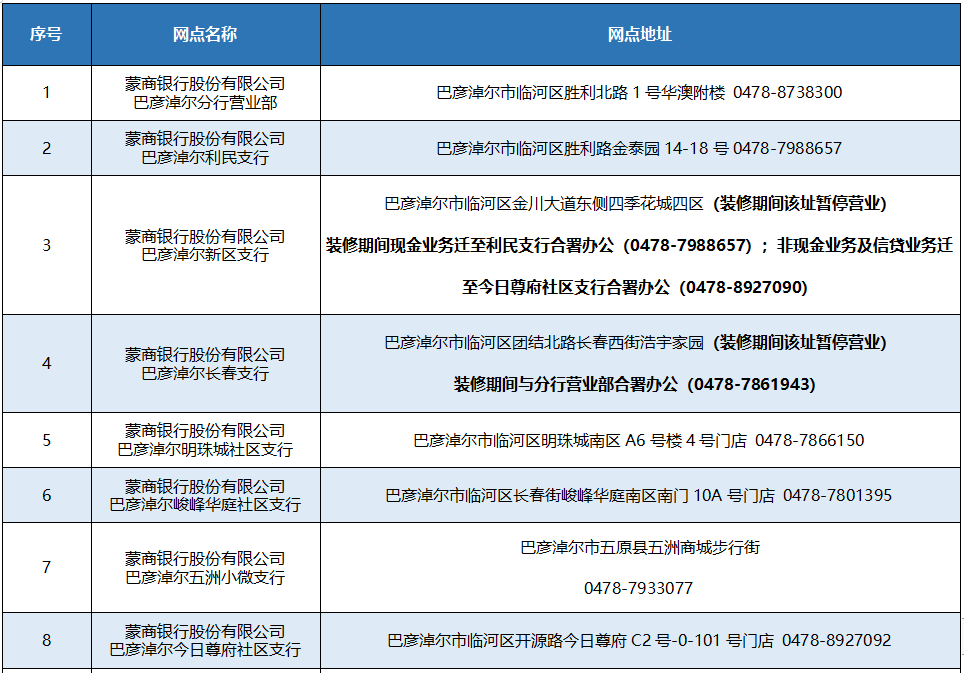 | 序号 | 网点名称 | 网点地址 |
|---|---|---|
| 1 | 蒙商银行股份有限公司 巴彦淖尔分行营业部 | 巴彦淖尔市临河区胜利北路 1 号华澳附楼 0478-8738300 |
| 2 | 蒙商银行股份有限公司 巴彦淖尔利民支行 | 巴彦淖尔市临河区胜利路金泰园 14-18 号 0478-7988657 |
| 3 | 蒙商银行股份有限公司 巴彦淖尔新区支行 | 巴彦淖尔市临河区金川大道东侧四季花城四区（装修期间该址暂停营业） 装修期间现金业务迁至利民支行合署办公（0478-7988657）；非现金业务及信贷业务迁至今日尊府社区支行合署办公（0478-8927090） |
| 4 | 蒙商银行股份有限公司 巴彦淖尔长春支行 | 巴彦淖尔市临河区团结北路长春西街浩宇家园（装修期间该址暂停营业） 装修期间与分行营业部合署办公（0478-7861943） |
| 5 | 蒙商银行股份有限公司 巴彦淖尔明珠城社区支行 | 巴彦淖尔市临河区明珠城南区 A6 号楼 4 号门店 0478-7866150 |
| 6 | 蒙商银行股份有限公司 巴彦淖尔峻峰华庭社区支行 | 巴彦淖尔市临河区长春街峻峰华庭南区南门 10A 号门店 0478-7801395 |
| 7 | 蒙商银行股份有限公司 巴彦淖尔五洲小微支行 | 巴彦淖尔市五原县五洲商城步行街 0478-7933077 |
| 8 | 蒙商银行股份有限公司 巴彦淖尔今日尊府社区支行 | 巴彦淖尔市临河区开源路今日尊府 C2 号-0-101 号门店 0478-8927092 |